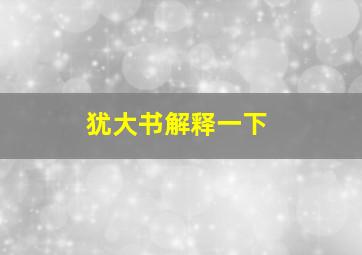 犹大书解释一下